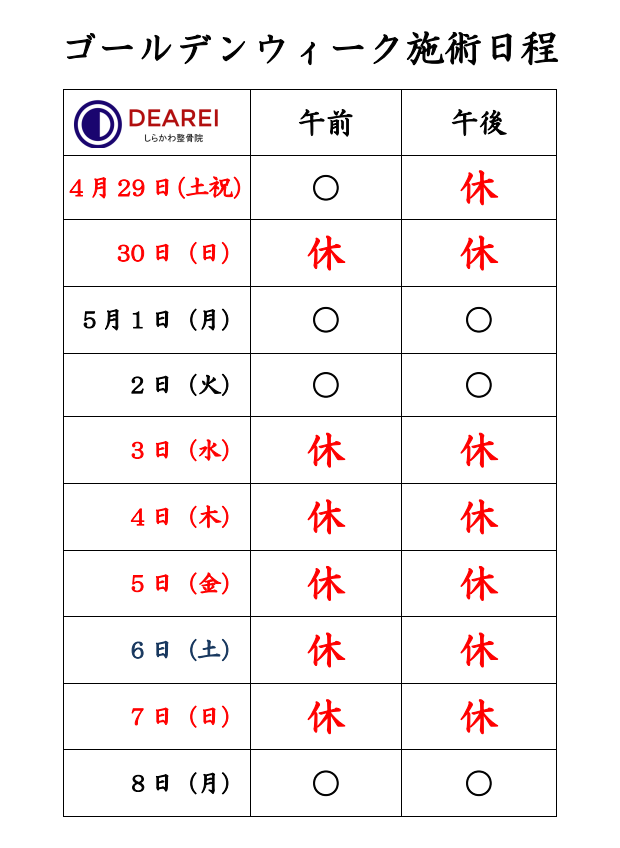 ゴールデンウィーク施術日程

| DEAREI しらかわ整骨院 | 午前 | 午後 |
|---|---|---|
| ４月29日(土祝) | ○ | 休 |
| 30日（日） | 休 | 休 |
| ５月１日（月） | ○ | ○ |
| ２日（火） | ○ | ○ |
| ３日（水） | 休 | 休 |
| ４日（木） | 休 | 休 |
| ５日（金） | 休 | 休 |
| ６日（土） | 休 | 休 |
| ７日（日） | 休 | 休 |
| ８日（月） | ○ | ○ |